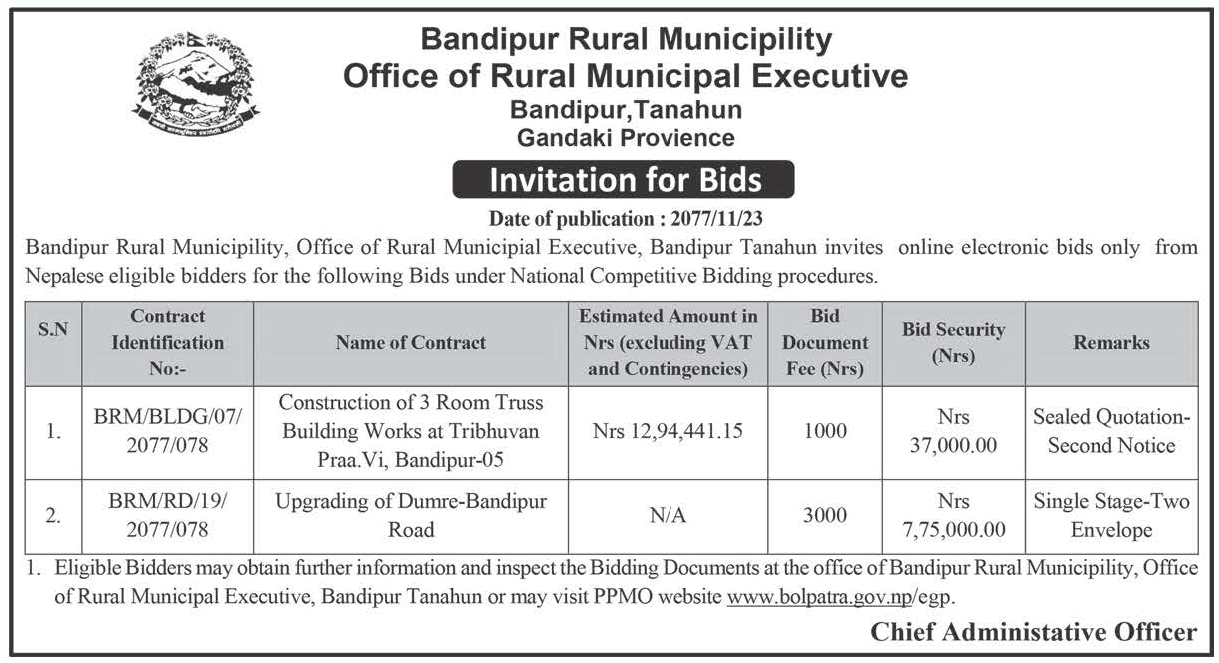 Bandipur Rural Municipility
Office of Rural Municipal Executive
Bandipur,Tanahun
Gandaki Provience

Invitation for Bids

Date of publication : 2077/11/23

Bandipur Rural Municipility, Office of Rural Municipial Executive, Bandipur Tanahun invites online electronic bids only from Nepalese eligible bidders for the following Bids under National Competitive Bidding procedures.

| S.N | Contract Identification No:- | Name of Contract | Estimated Amount in Nrs (excluding VAT and Contingencies) | Bid Document Fee (Nrs) | Bid Security (Nrs) | Remarks |
|---|---|---|---|---|---|---|
| 1. | BRM/BLDG/07/ 2077/078 | Construction of 3 Room Truss Building Works at Tribhuvan Praa.Vi, Bandipur-05 | Nrs 12,94,441.15 | 1000 | Nrs 37,000.00 | Sealed Quotation-Second Notice |
| 2. | BRM/RD/19/ 2077/078 | Upgrading of Dumre-Bandipur Road | N/A | 3000 | Nrs 7,75,000.00 | Single Stage-Two Envelope |

1. Eligible Bidders may obtain further information and inspect the Bidding Documents at the office of Bandipur Rural Municipility, Office of Rural Municipal Executive, Bandipur Tanahun or may visit PPMO website www.bolpatra.gov.np/egp.

Chief Administative Officer